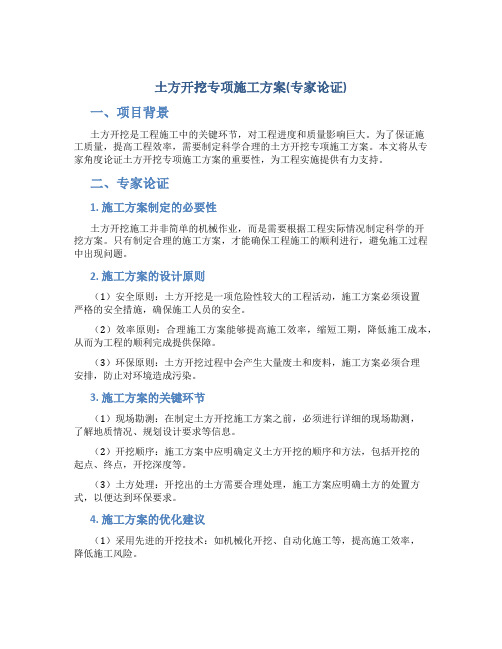 土方开挖专项施工方案(专家论证)

一、项目背景

土方开挖是工程施工中的关键环节，对工程进度和质量影响巨大。为了保证施工质量，提高工程效率，需要制定科学合理的土方开挖专项施工方案。本文将从专家角度论证土方开挖专项施工方案的重要性，为工程实施提供有力支持。

二、专家论证

1. 施工方案制定的必要性

土方开挖施工并非简单的机械作业，而是需要根据工程实际情况制定科学的开挖方案。只有制定合理的施工方案，才能确保工程施工的顺利进行，避免施工过程中出现问题。

2. 施工方案的设计原则

（1）安全原则：土方开挖是一项危险性较大的工程活动，施工方案必须设置严格的安全措施，确保施工人员的安全。

（2）效率原则：合理施工方案能够提高施工效率，缩短工期，降低施工成本，从而为工程的顺利完成提供保障。

（3）环保原则：土方开挖过程中会产生大量废土和废料，施工方案必须合理安排，防止对环境造成污染。

3. 施工方案的关键环节

（1）现场勘测：在制定土方开挖施工方案之前，必须进行详细的现场勘测，了解地质情况、规划设计要求等信息。

（2）开挖顺序：施工方案中应明确定义土方开挖的顺序和方法，包括开挖的起点、终点，开挖深度等。

（3）土方处理：开挖出的土方需要合理处理，施工方案应明确土方的处置方式，以便达到环保要求。

4. 施工方案的优化建议

（1）采用先进的开挖技术：如机械化开挖、自动化施工等，提高施工效率，降低施工风险。